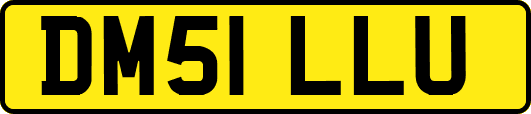 DM51 LLU